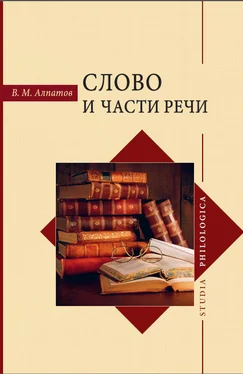 В. М. Алпатов

СЛОВО
И ЧАСТИ РЕЧИ

STUDIA PHILOLOGICA